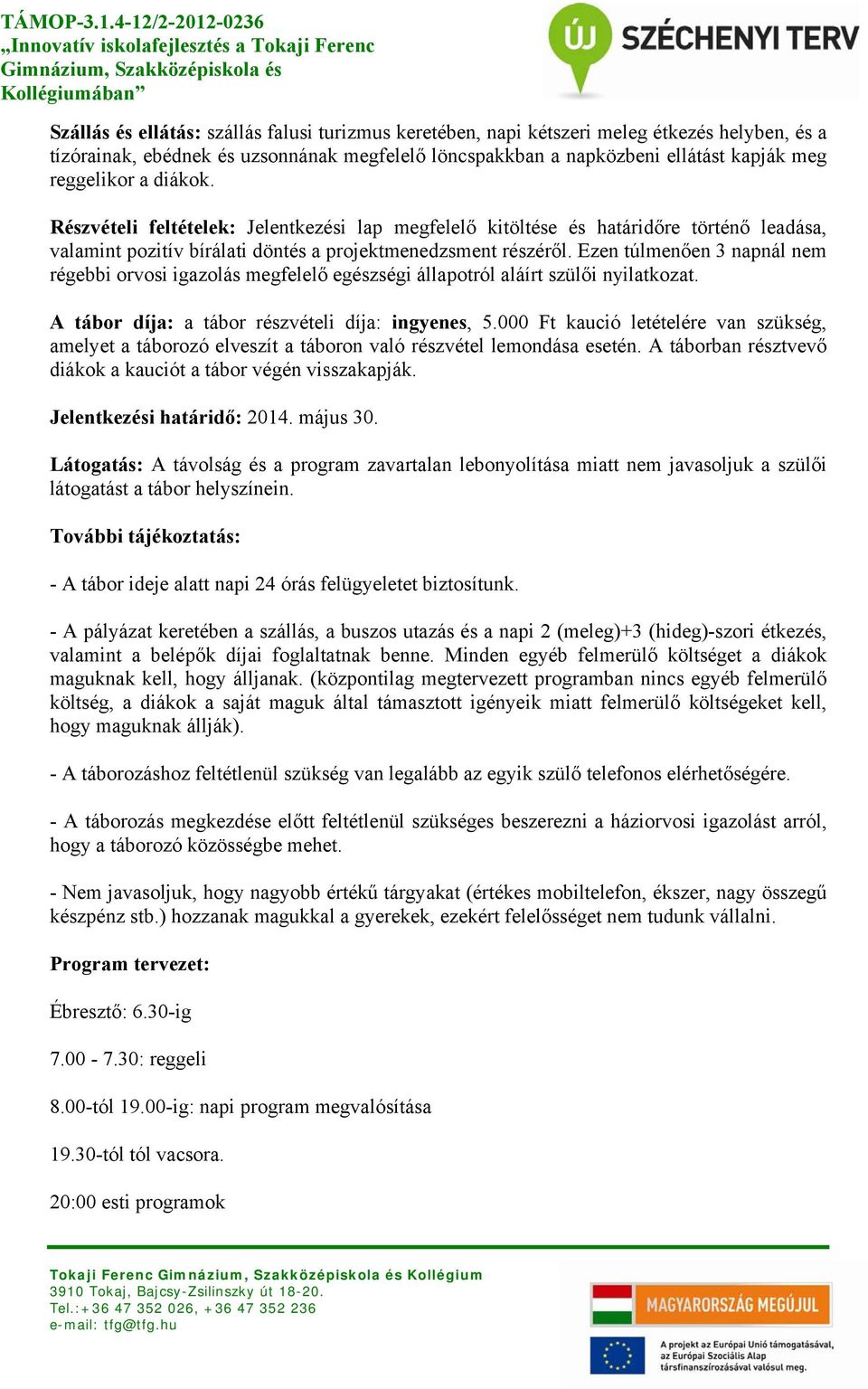 TÁMOP-3.1.4-12/2-2012-0236
„Innovatív iskolafejlesztés a Tokaji Ferenc Gimnázium, Szakközépiskola és Kollégiumában”

ÚJ SZÉCHENYI TERV

Szállás és ellátás: szállás falusi turizmus keretében, napi kétszeri meleg étkezés helyben, és a tízórainak, ebédnek és uzsonnának megfelelő löncspakkban a napközbeni ellátást kapják meg reggelikor a diákok.

Részvételi feltételek: Jelentkezési lap megfelelő kitöltése és határidőre történő leadása, valamint pozitív bírálati döntés a projektmenedzsment részéről. Ezen túlmenően 3 napnál nem régebbi orvosi igazolás megfelelő egészségi állapotról aláírt szülői nyilatkozat.

A tábor díja: a tábor részvételi díja: ingyenes, 5.000 Ft kaució letételére van szükség, amelyet a táborozó elveszít a táboron való részvétel lemondása esetén. A táborban résztvevő diákok a kauciót a tábor végén visszakapják.

Jelentkezési határidő: 2014. május 30.

Látogatás: A távolság és a program zavartalan lebonyolítása miatt nem javasoljuk a szülői látogatást a tábor helyszínein.

További tájékoztatás:

- A tábor ideje alatt napi 24 órás felügyeletet biztosítunk.

- A pályázat keretében a szállás, a buszos utazás és a napi 2 (meleg)+3 (hideg)-szori étkezés, valamint a belépők díjai foglaltatnak benne. Minden egyéb felmerülő költséget a diákok maguknak kell, hogy álljanak. (központilag megtervezett programban nincs egyéb felmerülő költség, a diákok a saját maguk által támasztott igényeik miatt felmerülő költségeket kell, hogy maguknak állják).

- A táborozáshoz feltétlenül szükség van legalább az egyik szülő telefonos elérhetőségére.

- A táborozás megkezdése előtt feltétlenül szükséges beszerezni a háziorvosi igazolást arról, hogy a táborozó közösségbe mehet.

- Nem javasoljuk, hogy nagyobb értékű tárgyakat (értékes mobiltelefon, ékszer, nagy összegű készpénz stb.) hozzanak magukkal a gyerekek, ezekért felelősséget nem tudunk vállalni.

Program tervezet:

Ébresztő: 6.30-ig

7.00 - 7.30: reggeli

8.00-tól 19.00-ig: napi program megvalósítása

19.30-tól tól vacsora.

20:00 esti programok

Tokaji Ferenc Gimnázium, Szakközépiskola és Kollégium
3910 Tokaj, Bajcsy-Zsilinszky út 18-20.
Tel.:+36 47 352 026, +36 47 352 236
e-mail: tfg@tfg.hu

MAGYARORSZÁG MEGÚJUL

A projekt az Európai Unió támogatásával, az Európai Szociális Alap társfinanszírozásával valósul meg.